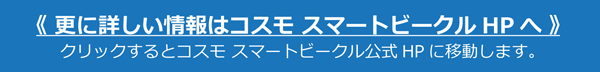 《 更に詳しい情報はコスモ スマートビークル HP へ 》
クリックするとコスモ スマートビークル公式 HP に移動します。